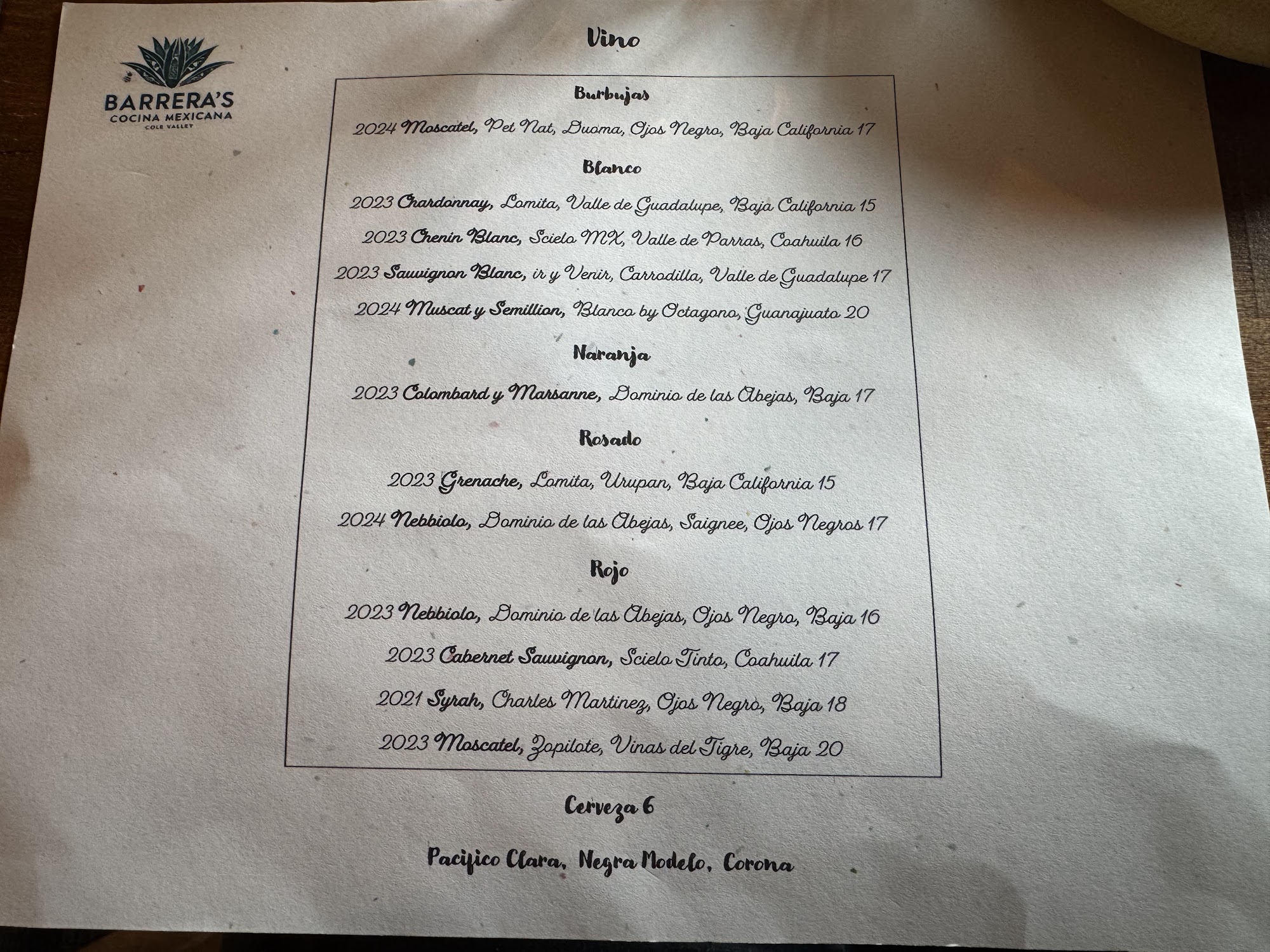 BARRERA'S
COCINA MEXICANA
COLE VALLEY

Vino

Burbujas

2024 Moscatel, Pet Nat, Duoma, Ojos Negro, Baja California 17

Blanco

2023 Chardonnay, Lomita, Valle de Guadalupe, Baja California 15

2023 Chenin Blanc, Scielo MX, Valle de Parras, Coahuila 16

2023 Sauvignon Blanc, ir y Venir, Carrodilla, Valle de Guadalupe 17

2024 Muscat y Semillion, Blanco by Octagono, Guanajuato 20

Naranja

2023 Colombard y Marsanne, Dominio de las Abejas, Baja 17

Rosado

2023 Grenache, Lomita, Urupan, Baja California 15

2024 Nebbiolo, Dominio de las Abejas, Saignee, Ojos Negros 17

Rojo

2023 Nebbiolo, Dominio de las Abejas, Ojos Negro, Baja 16

2023 Cabernet Sauvignon, Scielo Tinto, Coahuila 17

2021 Syrah, Charles Martinez, Ojos Negro, Baja 18

2023 Moscatel, Zopilote, Vinas del Tigre, Baja 20

Cerveza 6

Pacifico Clara, Negra Modelo, Corona